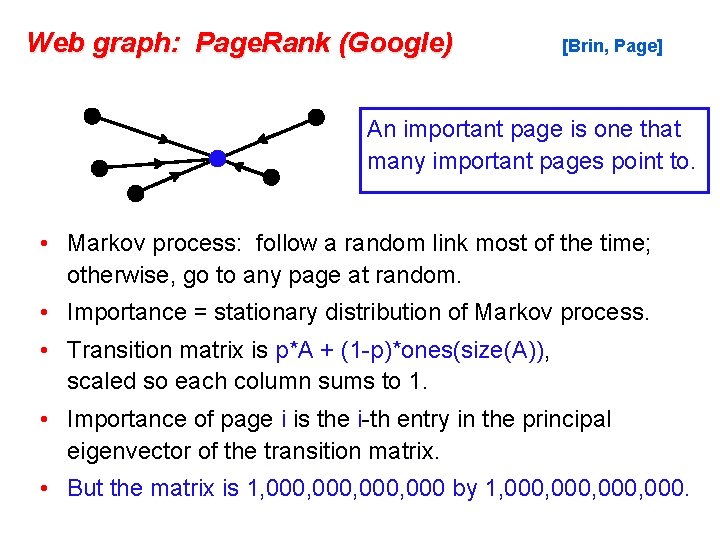 Web graph: PageRank (Google)

[Brin, Page]

An important page is one that many important pages point to.

• Markov process: follow a random link most of the time; otherwise, go to any page at random.

• Importance = stationary distribution of Markov process.

• Transition matrix is p*A + (1-p)*ones(size(A)), scaled so each column sums to 1.

• Importance of page i is the i-th entry in the principal eigenvector of the transition matrix.

• But the matrix is 1,000,000,000,000 by 1,000,000,000,000.